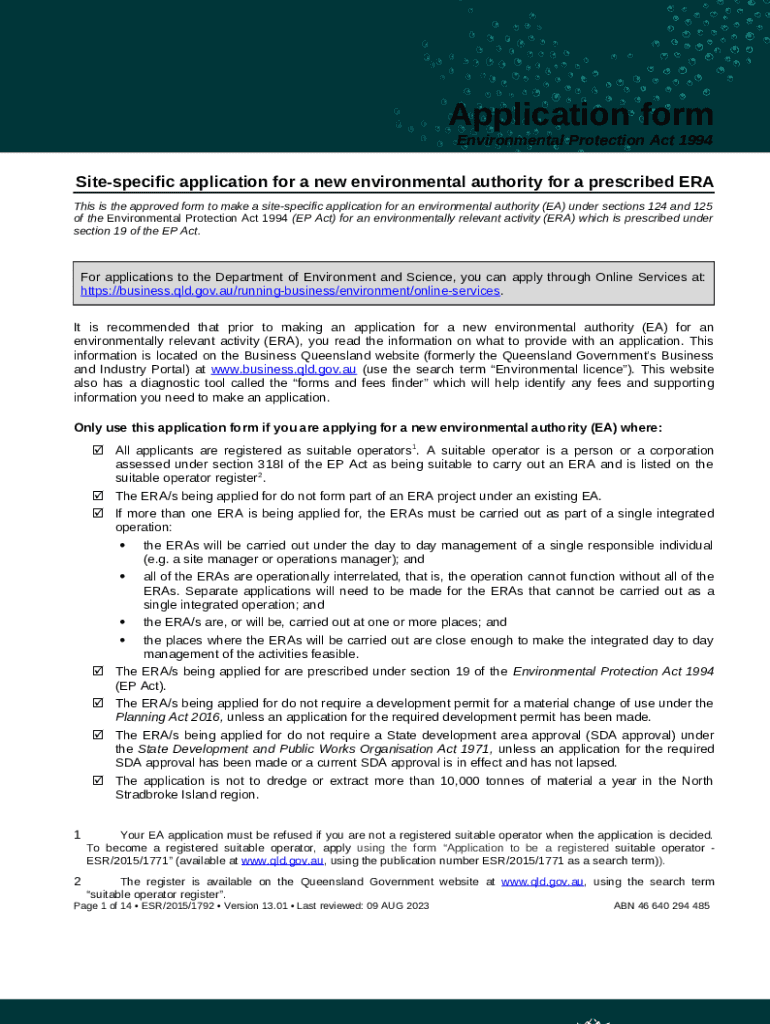 Application form
Environmental Protection Act 1994

Site-specific application for a new environmental authority for a prescribed ERA

This is the approved form to make a site-specific application for an environmental authority (EA) under sections 124 and 125 of the Environmental Protection Act 1994 (EP Act) for an environmentally relevant activity (ERA) which is prescribed under section 19 of the EP Act.

For applications to the Department of Environment and Science, you can apply through Online Services at: https://business.qld.gov.au/running-business/environment/online-services.

It is recommended that prior to making an application for a new environmental authority (EA) for an environmentally relevant activity (ERA), you read the information on what to provide with an application. This information is located on the Business Queensland website (formerly the Queensland Government's Business and Industry Portal) at www.business.qld.gov.au (use the search term "Environmental licence"). This website also has a diagnostic tool called the "forms and fees finder" which will help identify any fees and supporting information you need to make an application.

Only use this application form if you are applying for a new environmental authority (EA) where:

☑ All applicants are registered as suitable operators$^1$. A suitable operator is a person or a corporation assessed under section 318I of the EP Act as being suitable to carry out an ERA and is listed on the suitable operator register$^2$.
☑ The ERA/s being applied for do not form part of an ERA project under an existing EA.
☑ If more than one ERA is being applied for, the ERAs must be carried out as part of a single integrated operation:
• the ERAs will be carried out under the day to day management of a single responsible individual (e.g. a site manager or operations manager); and
• all of the ERAs are operationally interrelated, that is, the operation cannot function without all of the ERAs. Separate applications will need to be made for the ERAs that cannot be carried out as a single integrated operation; and
• the ERA/s are, or will be, carried out at one or more places; and
• the places where the ERAs will be carried out are close enough to make the integrated day to day management of the activities feasible.
☑ The ERA/s being applied for are prescribed under section 19 of the Environmental Protection Act 1994 (EP Act).
☑ The ERA/s being applied for do not require a development permit for a material change of use under the Planning Act 2016, unless an application for the required development permit has been made.
☑ The ERA/s being applied for do not require a State development area approval (SDA approval) under the State Development and Public Works Organisation Act 1971, unless an application for the required SDA approval has been made or a current SDA approval is in effect and has not lapsed.
☑ The application is not to dredge or extract more than 10,000 tonnes of material a year in the North Stradbroke Island region.

1 Your EA application must be refused if you are not a registered suitable operator when the application is decided. To become a registered suitable operator, apply using the form "Application to be a registered suitable operator - ESR/2015/1771" (available at www.qld.gov.au, using the publication number ESR/2015/1771 as a search term)).

2 The register is available on the Queensland Government website at www.qld.gov.au, using the search term "suitable operator register".

Page 1 of 14 • ESR/2015/1792 • Version 13.01 • Last reviewed: 09 AUG 2023 ABN 46 640 294 485